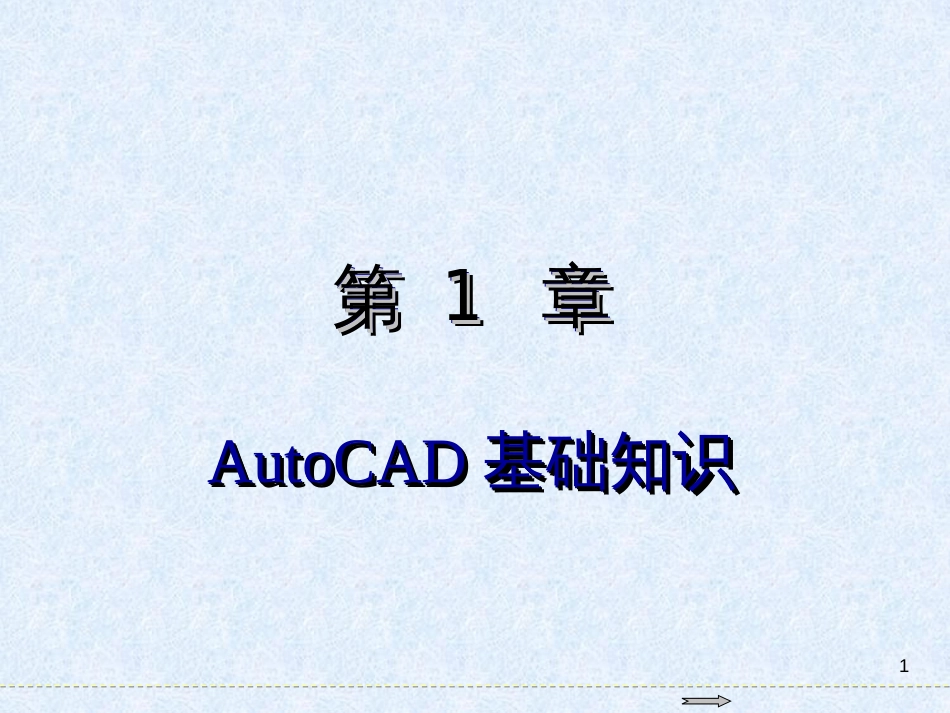 第 1 章

AutoCAD 基础知识

1